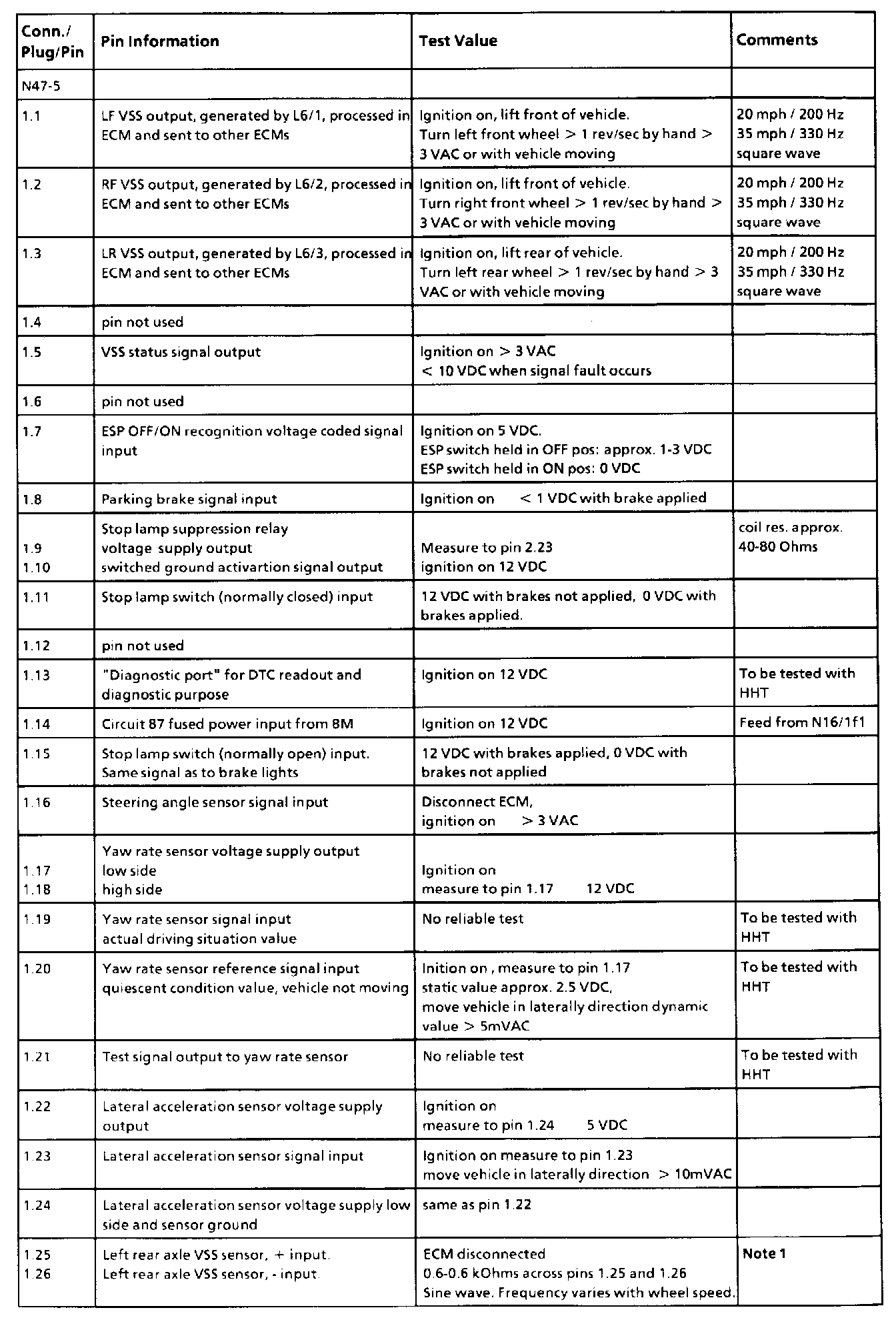 | Conn./ Plug/Pin | Pin Information | Test Value | Comments |
|---|---|---|---|
| N47-5 | | | |
| 1.1 | LF VSS output, generated by L6/1, processed in ECM and sent to other ECMs | Ignition on, lift front of vehicle. Turn left front wheel > 1 rev/sec by hand > 3 VAC or with vehicle moving | 20 mph / 200 Hz 35 mph / 330 Hz square wave |
| 1.2 | RF VSS output, generated by L6/2, processed in ECM and sent to other ECMs | Ignition on, lift front of vehicle. Turn right front wheel > 1 rev/sec by hand > 3 VAC or with vehicle moving | 20 mph / 200 Hz 35 mph / 330 Hz square wave |
| 1.3 | LR VSS output, generated by L6/3, processed in ECM and sent to other ECMs | Ignition on, lift rear of vehicle. Turn left rear wheel > 1 rev/sec by hand > 3 VAC or with vehicle moving | 20 mph / 200 Hz 35 mph / 330 Hz square wave |
| 1.4 | pin not used | | |
| 1.5 | VSS status signal output | Ignition on > 3 VAC < 10 VDC when signal fault occurs | |
| 1.6 | pin not used | | |
| 1.7 | ESP OFF/ON recognition voltage coded signal input | Ignition on 5 VDC. ESP switch held in OFF pos: approx. 1-3 VDC ESP switch held in ON pos: 0 VDC | |
| 1.8 | Parking brake signal input | Ignition on < 1 VDC with brake applied | |
| 1.9 1.10 | Stop lamp suppression relay voltage supply output switched ground activartion signal output | Measure to pin 2.23 ignition on 12 VDC | coil res. approx. 40-80 Ohms |
| 1.11 | Stop lamp switch (normally closed) input | 12 VDC with brakes not applied, 0 VDC with brakes applied. | |
| 1.12 | pin not used | | |
| 1.13 | "Diagnostic port" for DTC readout and diagnostic purpose | Ignition on 12 VDC | To be tested with HHT |
| 1.14 | Circuit 87 fused power input from 8M | Ignition on 12 VDC | Feed from N16/1f1 |
| 1.15 | Stop lamp switch (normally open) input. Same signal as to brake lights | 12 VDC with brakes applied, 0 VDC with brakes not applied | |
| 1.16 | Steering angle sensor signal input | Disconnect ECM, ignition on > 3 VAC | |
| 1.17 1.18 | Yaw rate sensor voltage supply output low side high side | Ignition on measure to pin 1.17 12 VDC | |
| 1.19 | Yaw rate sensor signal input actual driving situation value | No reliable test | To be tested with HHT |
| 1.20 | Yaw rate sensor reference signal input quiescent condition value, vehicle not moving | Inition on , measure to pin 1.17 static value approx. 2.5 VDC, move vehicle in laterally direction dynamic value > 5mVAC | To be tested with HHT |
| 1.21 | Test signal output to yaw rate sensor | No reliable test | To be tested with HHT |
| 1.22 | Lateral acceleration sensor voltage supply output | Ignition on measure to pin 1.24 5 VDC | |
| 1.23 | Lateral acceleration sensor signal input | Ignition on measure to pin 1.23 move vehicle in laterally direction > 10mVAC | |
| 1.24 | Lateral acceleration sensor voltage supply low side and sensor ground | same as pin 1.22 | |
| 1.25 1.26 | Left rear axle VSS sensor, + input. Left rear axle VSS sensor, - input. | ECM disconnected 0.6-0.6 kOhms across pins 1.25 and 1.26 Sine wave. Frequency varies with wheel speed. | Note 1 |